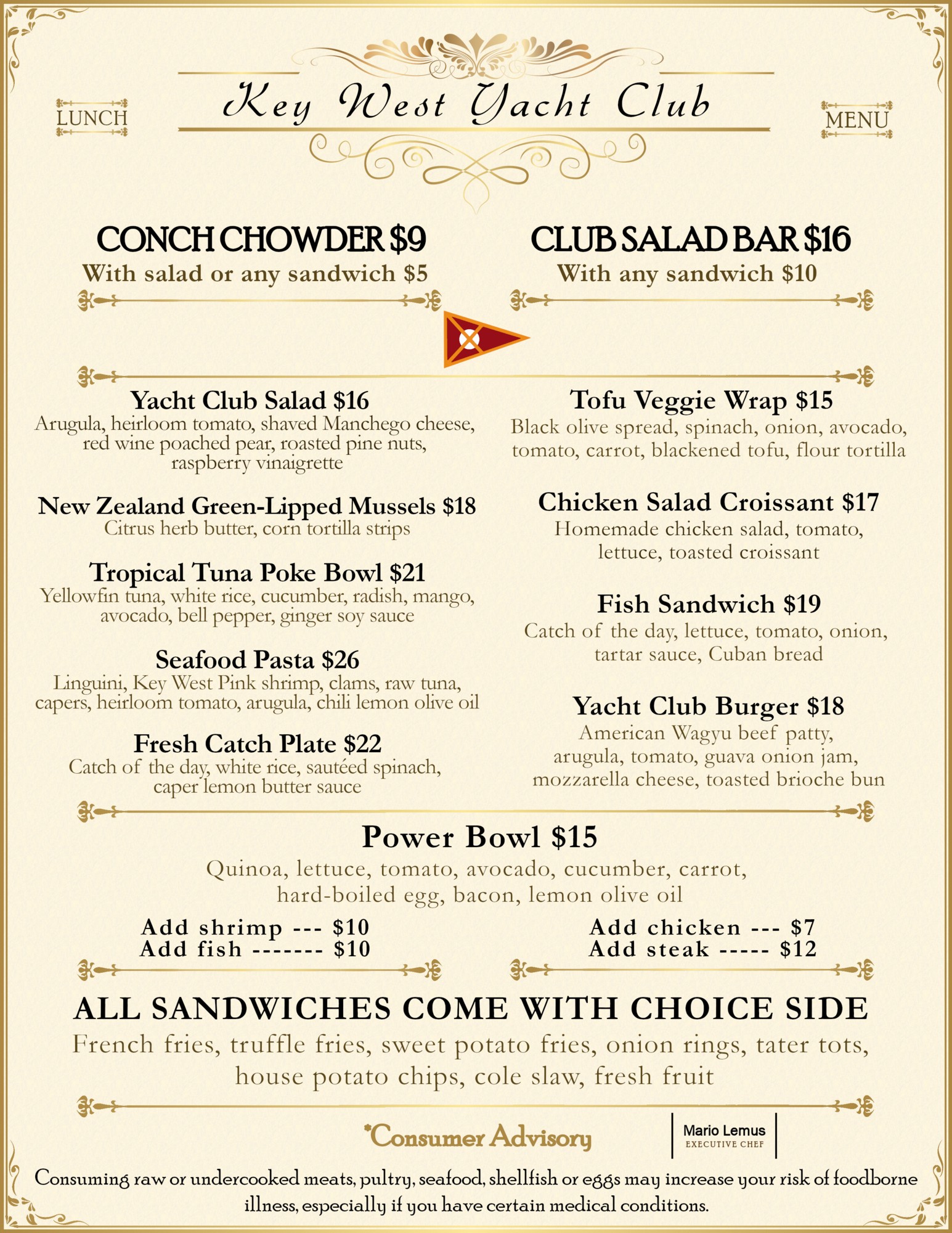 LUNCH

Key West Yacht Club

MENU

CONCH CHOWDER $9
With salad or any sandwich $5

CLUB SALAD BAR $16
With any sandwich $10

Yacht Club Salad $16
Arugula, heirloom tomato, shaved Manchego cheese, red wine poached pear, roasted pine nuts, raspberry vinaigrette

New Zealand Green-Lipped Mussels $18
Citrus herb butter, corn tortilla strips

Tropical Tuna Poke Bowl $21
Yellowfin tuna, white rice, cucumber, radish, mango, avocado, bell pepper, ginger soy sauce

Seafood Pasta $26
Linguini, Key West Pink shrimp, clams, raw tuna, capers, heirloom tomato, arugula, chili lemon olive oil

Fresh Catch Plate $22
Catch of the day, white rice, sautéed spinach, caper lemon butter sauce

Tofu Veggie Wrap $15
Black olive spread, spinach, onion, avocado, tomato, carrot, blackened tofu, flour tortilla

Chicken Salad Croissant $17
Homemade chicken salad, tomato, lettuce, toasted croissant

Fish Sandwich $19
Catch of the day, lettuce, tomato, onion, tartar sauce, Cuban bread

Yacht Club Burger $18
American Wagyu beef patty, arugula, tomato, guava onion jam, mozzarella cheese, toasted brioche bun

Power Bowl $15
Quinoa, lettuce, tomato, avocado, cucumber, carrot, hard-boiled egg, bacon, lemon olive oil

Add shrimp --- $10
Add fish ------- $10

Add chicken --- $7
Add steak ----- $12

ALL SANDWICHES COME WITH CHOICE SIDE
French fries, truffle fries, sweet potato fries, onion rings, tater tots, house potato chips, cole slaw, fresh fruit

*Consumer Advisory

Mario Lemus
EXECUTIVE CHEF

Consuming raw or undercooked meats, pultry, seafood, shellfish or eggs may increase your risk of foodborne illness, especially if you have certain medical conditions.